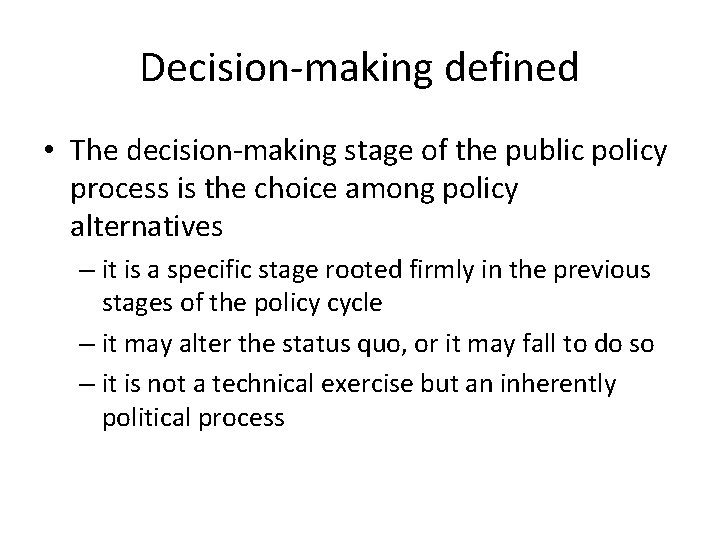 Decision-making defined

• The decision-making stage of the public policy process is the choice among policy alternatives

– it is a specific stage rooted firmly in the previous stages of the policy cycle

– it may alter the status quo, or it may fall to do so

– it is not a technical exercise but an inherently political process